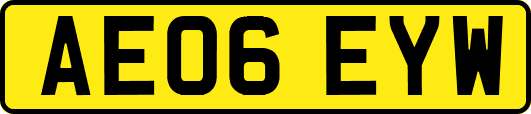 AE06 EYW